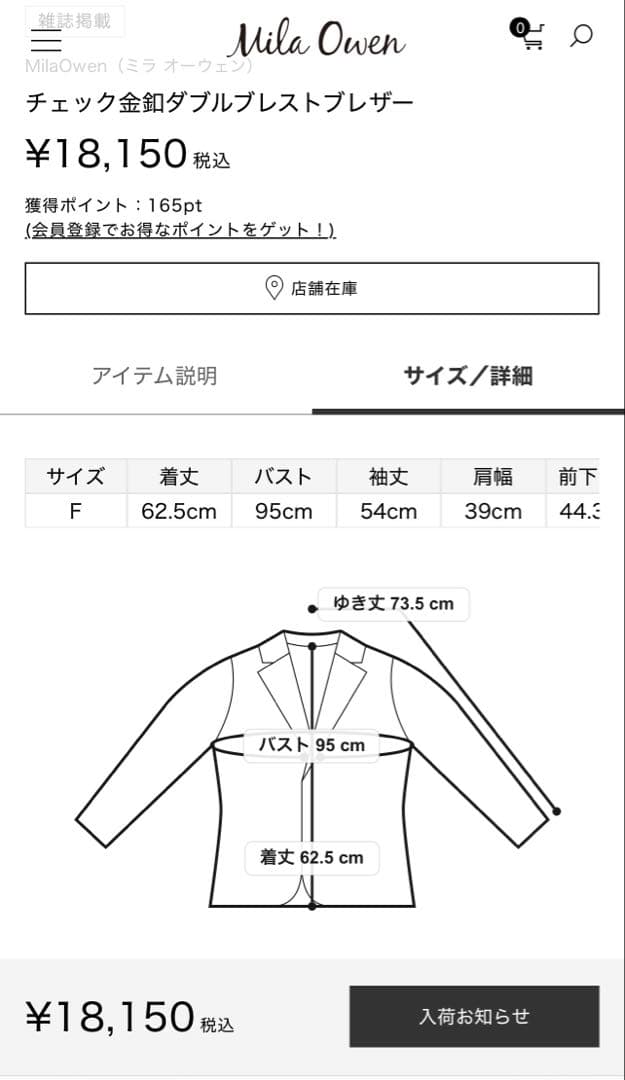 雑誌掲載

Mila Owen

0

MilaOwen（ミラ オーウェン）

チェック金釦ダブルブレストブレザー

¥18,150 税込

獲得ポイント：165pt
(会員登録でお得なポイントをゲット！)

店舗在庫

アイテム説明

サイズ／詳細

| サイズ | 着丈 | バスト | 袖丈 | 肩幅 | 前下 |
|---|---|---|---|---|---|
| F | 62.5cm | 95cm | 54cm | 39cm | 44.3 |

ゆき丈 73.5 cm

バスト 95 cm

着丈 62.5 cm

¥18,150 税込

入荷お知らせ